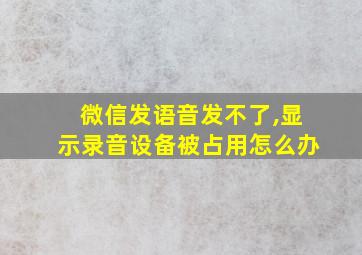 微信发语音发不了,显示录音设备被占用怎么办